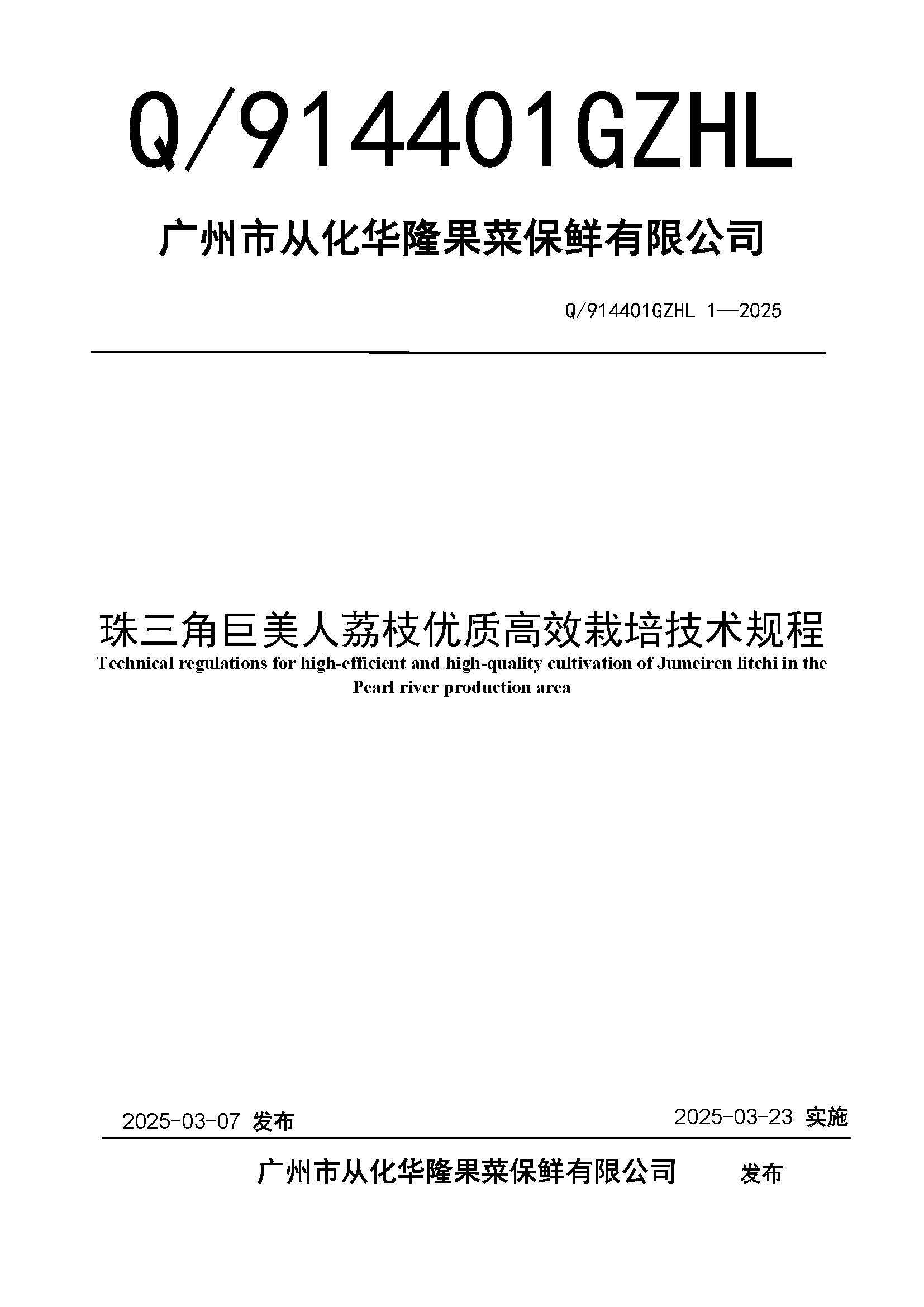 Q/914401GZHL

广州市从化华隆果菜保鲜有限公司

Q/914401GZHL 1—2025

珠三角巨美人荔枝优质高效栽培技术规程

Technical regulations for high-efficient and high-quality cultivation of Jumeiren litchi in the Pearl river production area

2025-03-07 发布

2025-03-23 实施

广州市从化华隆果菜保鲜有限公司 发布